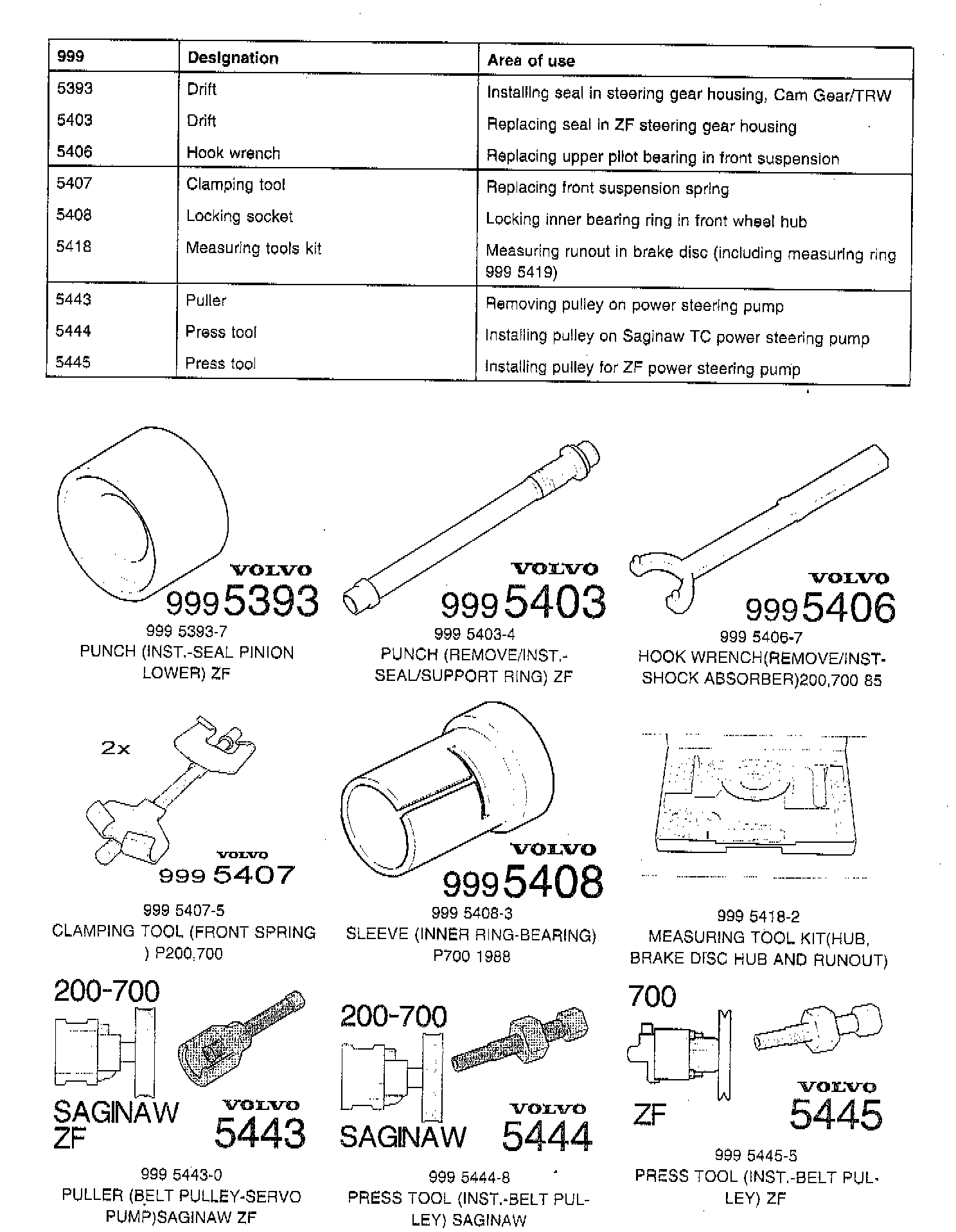 | 999 | Designation | Area of use |
|---|---|---|
| 5393 | Drift | Installing seal in steering gear housing, Cam Gear/TRW |
| 5403 | Drift | Replacing seal in ZF steering gear housing |
| 5406 | Hook wrench | Replacing upper pilot bearing in front suspension |
| 5407 | Clamping tool | Replacing front suspension spring |
| 5408 | Locking socket | Locking inner bearing ring in front wheel hub |
| 5418 | Measuring tools kit | Measuring runout in brake disc (including measuring ring 999 5419) |
| 5443 | Puller | Removing pulley on power steering pump |
| 5444 | Press tool | Installing pulley on Saginaw TC power steering pump |
| 5445 | Press tool | Installing pulley for ZF power steering pump |

VOLVO
999 5393
999 5393-7
PUNCH (INST.-SEAL PINION LOWER) ZF

VOLVO
999 5403
999 5403-4
PUNCH (REMOVE/INST.-SEAL/SUPPORT RING) ZF

VOLVO
999 5406
999 5406-7
HOOK WRENCH(REMOVE/INST-SHOCK ABSORBER)200,700 85

2x
VOLVO
999 5407
999 5407-5
CLAMPING TOOL (FRONT SPRING ) P200,700

VOLVO
999 5408
999 5408-3
SLEEVE (INNER RING-BEARING) P700 1988

999 5418-2
MEASURING TOOL KIT(HUB, BRAKE DISC HUB AND RUNOUT)

200-700
SAGINAW
ZF
VOLVO
5443
999 5443-0
PULLER (BELT PULLEY-SERVO PUMP)SAGINAW ZF

200-700
SAGINAW
VOLVO
5444
999 5444-8
PRESS TOOL (INST.-BELT PULLEY) SAGINAW

700
ZF
VOLVO
5445
999 5445-5
PRESS TOOL (INST.-BELT PULLEY) ZF